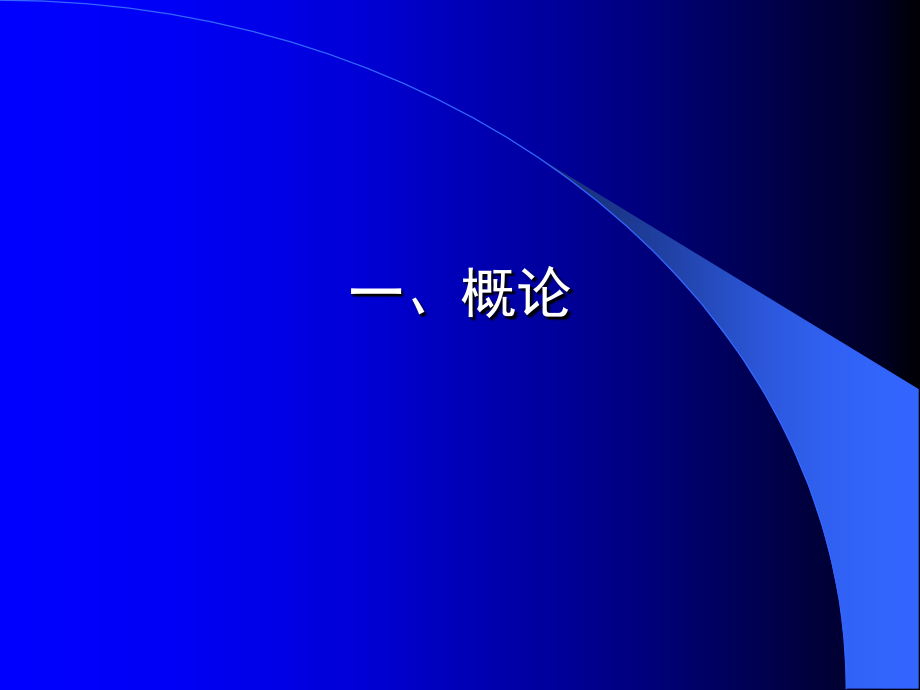 一、概论